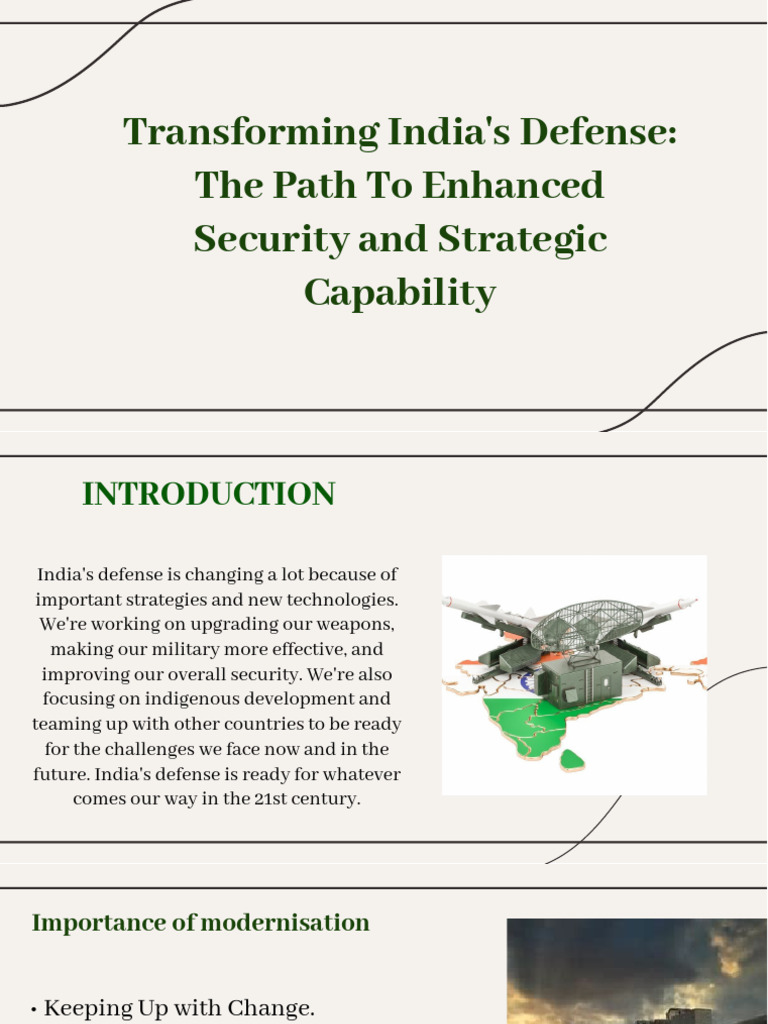 Transforming India's Defense: The Path To Enhanced Security and Strategic Capability

INTRODUCTION

India's defense is changing a lot because of important strategies and new technologies. We're working on upgrading our weapons, making our military more effective, and improving our overall security. We're also focusing on indigenous development and teaming up with other countries to be ready for the challenges we face now and in the future. India's defense is ready for whatever comes our way in the 21st century.

Importance of modernisation

• Keeping Up with Change.